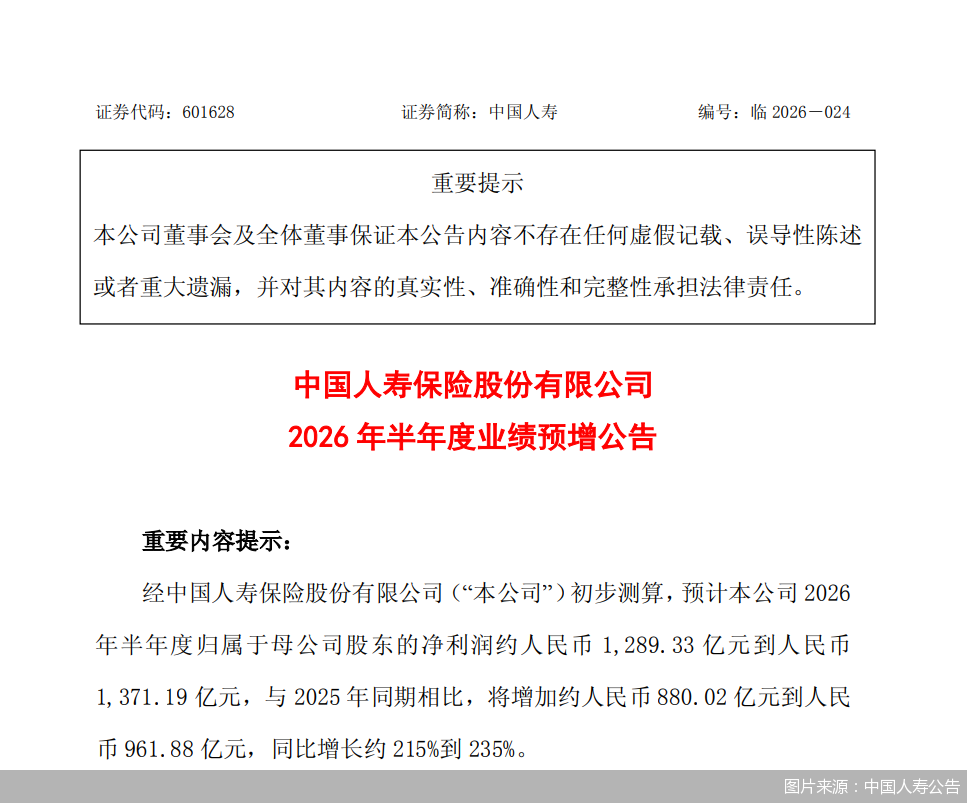 证券代码：601628　　证券简称：中国人寿　　编号：临 2026－024

重要提示

本公司董事会及全体董事保证本公告内容不存在任何虚假记载、误导性陈述或者重大遗漏，并对其内容的真实性、准确性和完整性承担法律责任。

中国人寿保险股份有限公司
2026 年半年度业绩预增公告

重要内容提示：

经中国人寿保险股份有限公司（“本公司”）初步测算，预计本公司 2026 年半年度归属于母公司股东的净利润约人民币 1,289.33 亿元到人民币 1,371.19 亿元，与 2025 年同期相比，将增加约人民币 880.02 亿元到人民币 961.88 亿元，同比增长约 215%到 235%。

图片来源：中国人寿公告